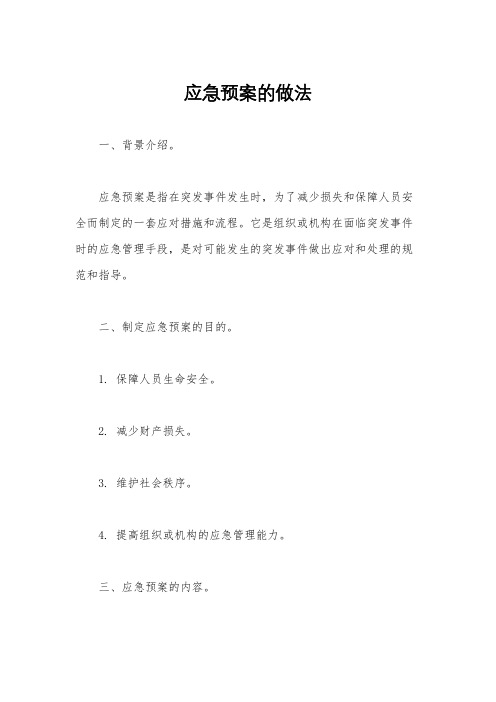 应急预案的做法

一、背景介绍。

应急预案是指在突发事件发生时，为了减少损失和保障人员安全而制定的一套应对措施和流程。它是组织或机构在面临突发事件时的应急管理手段，是对可能发生的突发事件做出应对和处理的规范和指导。

二、制定应急预案的目的。

1. 保障人员生命安全。

2. 减少财产损失。

3. 维护社会秩序。

4. 提高组织或机构的应急管理能力。

三、应急预案的内容。